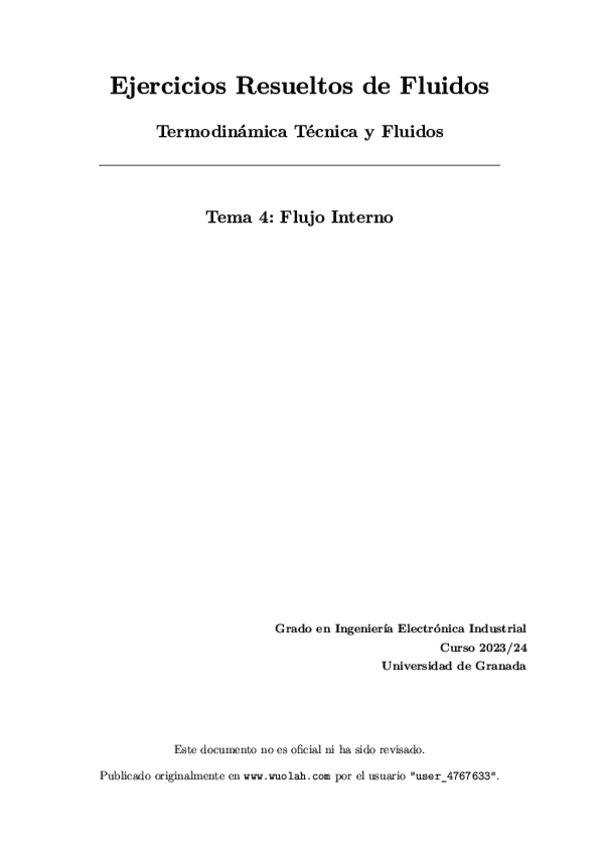 Ejercicios Resueltos de Fluidos

Termodinámica Técnica y Fluidos

Tema 4: Flujo Interno

Grado en Ingeniería Electrónica Industrial
Curso 2023/24
Universidad de Granada

Este documento no es oficial ni ha sido revisado.

Publicado originalmente en www.wuolah.com por el usuario "user_4767633".